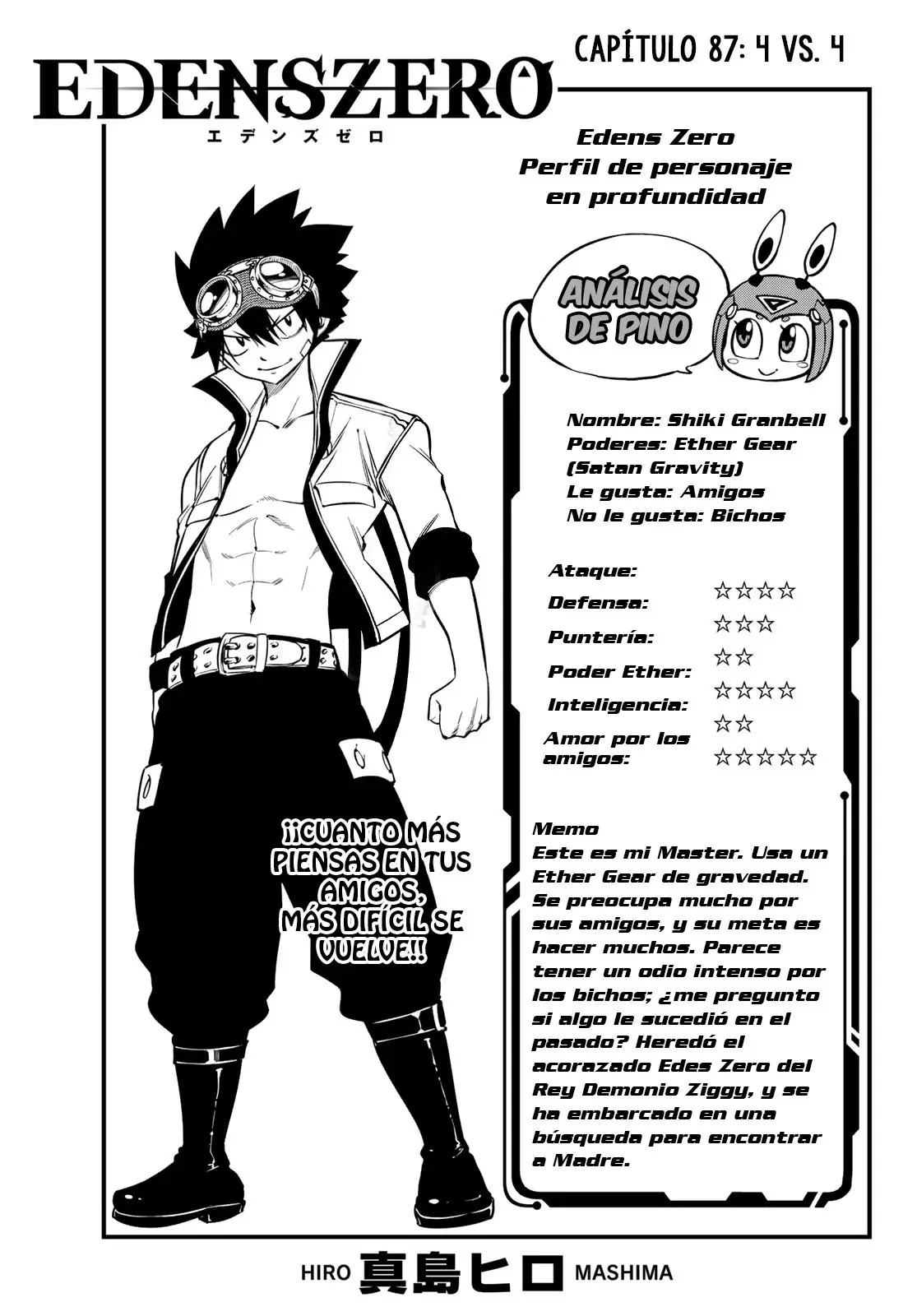 CAPÍTULO 87: 4 VS. 4

EDENSZERO
エデンズゼロ

Edens Zero
Perfil de personaje en profundidad

ANÁLISIS DE PINO

Nombre: Shiki Granbell
Poderes: Ether Gear (Satan Gravity)
Le gusta: Amigos
No le gusta: Bichos

Ataque: ☆☆☆☆
Defensa: ☆☆☆
Puntería: ☆☆
Poder Ether: ☆☆☆☆
Inteligencia: ☆☆
Amor por los amigos: ☆☆☆☆☆

Memo
Este es mi Master. Usa un Ether Gear de gravedad. Se preocupa mucho por sus amigos, y su meta es hacer muchos. Parece tener un odio intenso por los bichos; ¿me pregunto si algo le sucedió en el pasado? Heredó el acorazado Edes Zero del Rey Demonio Ziggy, y se ha embarcado en una búsqueda para encontrar a Madre.

¡¡CUANTO MÁS PIENSAS EN TUS AMIGOS, MÁS DIFÍCIL SE VUELVE!!

HIRO 真島ヒロ MASHIMA